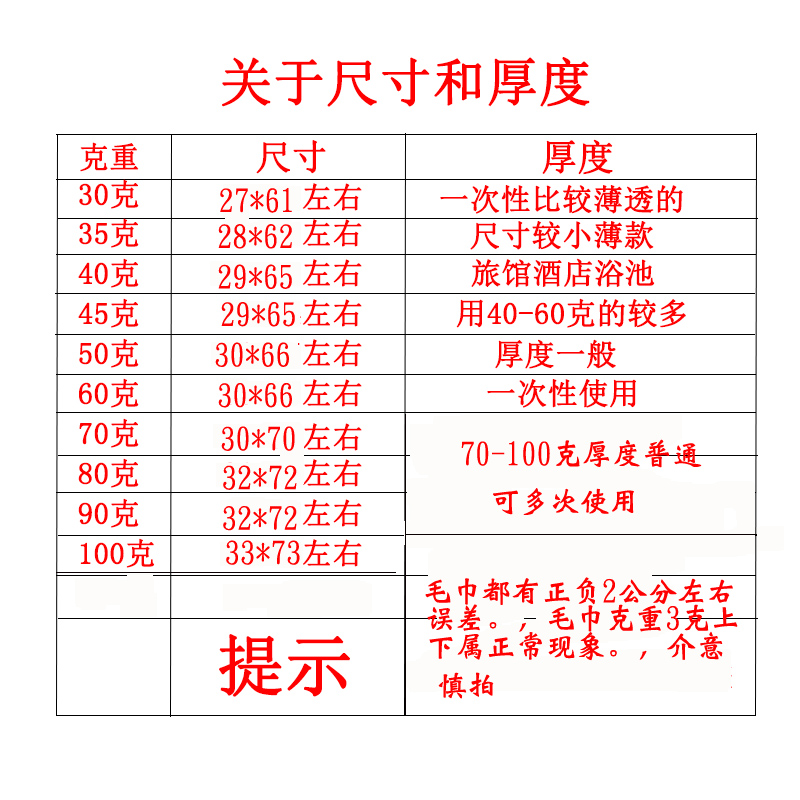 关于尺寸和厚度

| 克重 | 尺寸 | 厚度 |
|---|---|---|
| 30克 | 27*61 左右 | 一次性比较薄透的 |
| 35克 | 28*62 左右 | 尺寸较小薄款 |
| 40克 | 29*65 左右 | 旅馆酒店浴池 |
| 45克 | 29*65 左右 | 用40-60克的较多 |
| 50克 | 30*66 左右 | 厚度一般 |
| 60克 | 30*66 左右 | 一次性使用 |
| 70克 | 30*70 左右 | 70-100克厚度普通 可多次使用 |
| 80克 | 32*72左右 | |
| 90克 | 32*72左右 | |
| 100克 | 33*73左右 | |
| | | 毛巾都有正负2公分左右误差。，毛巾克重3克上下属正常现象。，介意慎拍 |
| | 提示 | |